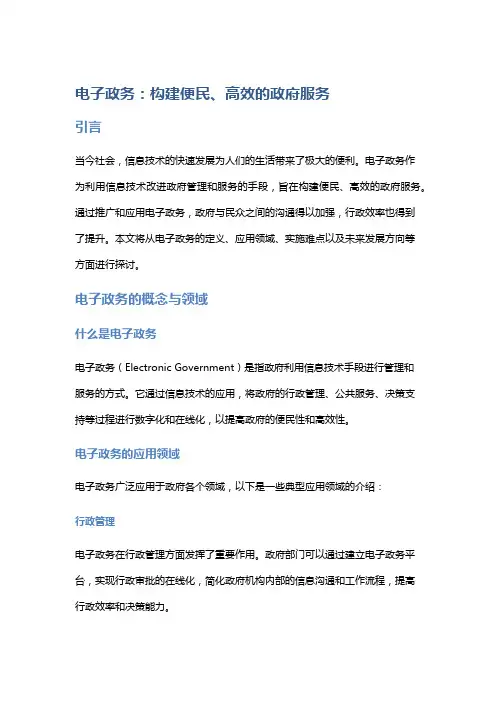 电子政务：构建便民、高效的政府服务

引言

当今社会，信息技术的快速发展为人们的生活带来了极大的便利。电子政务作为利用信息技术改进政府管理和服务的手段，旨在构建便民、高效的政府服务。通过推广和应用电子政务，政府与民众之间的沟通得以加强，行政效率也得到了提升。本文将从电子政务的定义、应用领域、实施难点以及未来发展方向等方面进行探讨。

电子政务的概念与领域

什么是电子政务

电子政务（Electronic Government）是指政府利用信息技术手段进行管理和服务的方式。它通过信息技术的应用，将政府的行政管理、公共服务、决策支持等过程进行数字化和在线化，以提高政府的便民性和高效性。

电子政务的应用领域

电子政务广泛应用于政府各个领域，以下是一些典型应用领域的介绍：

行政管理

电子政务在行政管理方面发挥了重要作用。政府部门可以通过建立电子政务平台，实现行政审批的在线化，简化政府机构内部的信息沟通和工作流程，提高行政效率和决策能力。